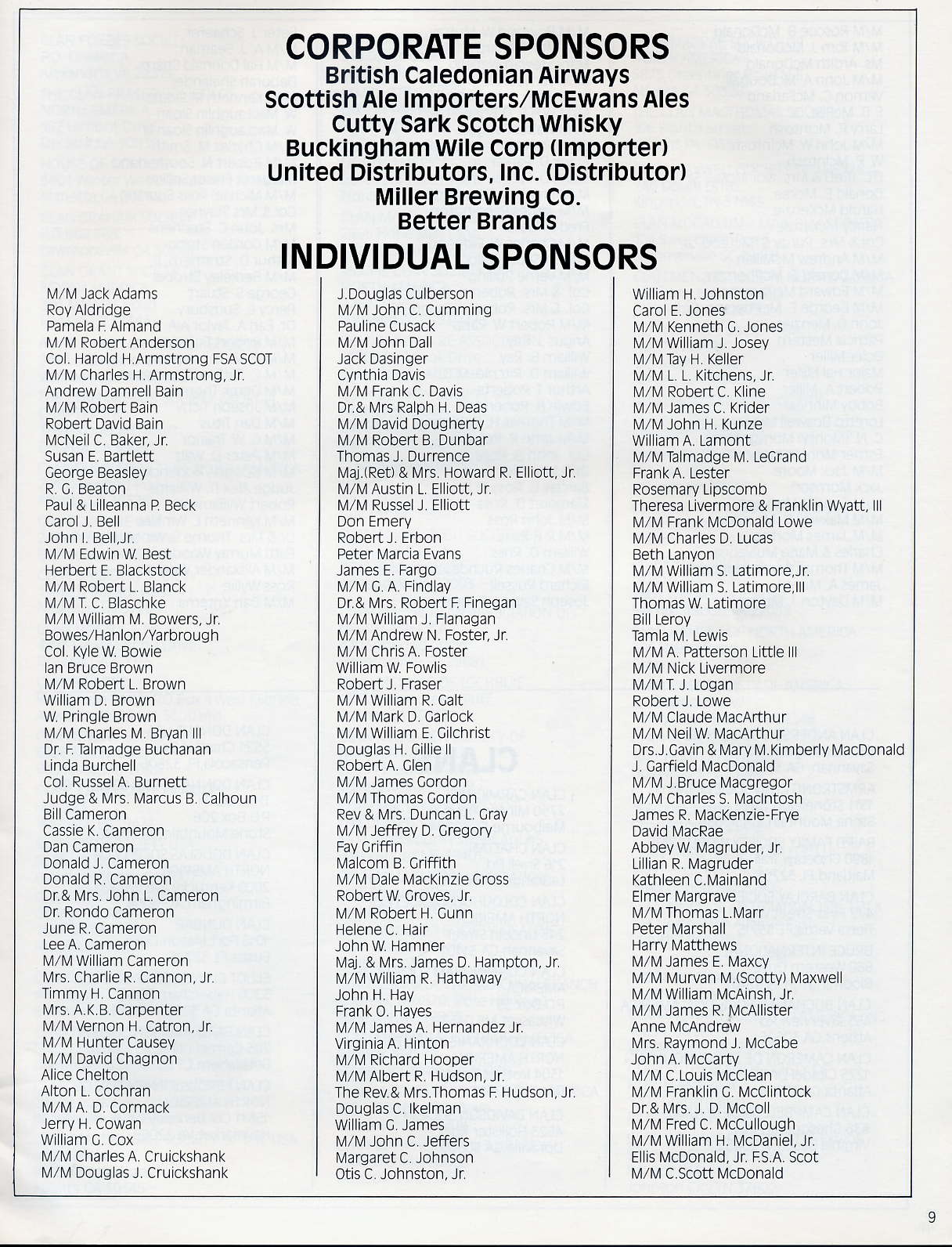 CORPORATE SPONSORS
British Caledonian Airways
Scottish Ale Importers/McEwans Ales
Cutty Sark Scotch Whisky
Buckingham Wile Corp (Importer)
United Distributors, Inc. (Distributor)
Miller Brewing Co.
Better Brands

INDIVIDUAL SPONSORS

M/M Jack Adams
Roy Aldridge
Pamela F. Almand
M/M Robert Anderson
Col. Harold H.Armstrong FSA SCOT
M/M Charles H. Armstrong, Jr.
Andrew Damrell Bain
M/M Robert Bain
Robert David Bain
McNeil C. Baker, Jr.
Susan E. Bartlett
George Beasley
R. G. Beaton
Paul & Lilleanna P. Beck
Carol J. Bell
John I. Bell,Jr.
M/M Edwin W. Best
Herbert E. Blackstock
M/M Robert L. Blanck
M/M T. C. Blaschke
M/M William M. Bowers, Jr.
Bowes/Hanlon/Yarbrough
Col. Kyle W. Bowie
Ian Bruce Brown
M/M Robert L. Brown
William D. Brown
W. Pringle Brown
M/M Charles M. Bryan III
Dr. F. Talmadge Buchanan
Linda Burchell
Col. Russel A. Burnett
Judge & Mrs. Marcus B. Calhoun
Bill Cameron
Cassie K. Cameron
Dan Cameron
Donald J. Cameron
Donald R. Cameron
Dr.& Mrs. John L. Cameron
Dr. Rondo Cameron
June R. Cameron
Lee A. Cameron
M/M William Cameron
Mrs. Charlie R. Cannon, Jr.
Timmy H. Cannon
Mrs. A.K.B. Carpenter
M/M Vernon H. Catron, Jr.
M/M Hunter Causey
M/M David Chagnon
Alice Chelton
Alton L. Cochran
M/M A. D. Cormack
Jerry H. Cowan
William G. Cox
M/M Charles A. Cruickshank
M/M Douglas J. Cruickshank

J.Douglas Culberson
M/M John C. Cumming
Pauline Cusack
M/M John Dall
Jack Dasinger
Cynthia Davis
M/M Frank C. Davis
Dr.& Mrs Ralph H. Deas
M/M David Dougherty
M/M Robert B. Dunbar
Thomas J. Durrence
Maj.(Ret) & Mrs. Howard R. Elliott, Jr.
M/M Austin L. Elliott, Jr.
M/M Russel J. Elliott
Don Emery
Robert J. Erbon
Peter Marcia Evans
James E. Fargo
M/M G. A. Findlay
Dr.& Mrs. Robert F. Finegan
M/M William J. Flanagan
M/M Andrew N. Foster, Jr.
M/M Chris A. Foster
William W. Fowlis
Robert J. Fraser
M/M William R. Galt
M/M Mark D. Garlock
M/M William E. Gilchrist
Douglas H. Gillie II
Robert A. Glen
M/M James Gordon
M/M Thomas Gordon
Rev & Mrs. Duncan L. Gray
M/M Jeffrey D. Gregory
Fay Griffin
Malcom B. Griffith
M/M Dale MacKinzie Gross
Robert W. Groves, Jr.
M/M Robert H. Gunn
Helene C. Hair
John W. Hamner
Maj. & Mrs. James D. Hampton, Jr.
M/M William R. Hathaway
John H. Hay
Frank O. Hayes
M/M James A. Hernandez Jr.
Virginia A. Hinton
M/M Richard Hooper
M/M Albert R. Hudson, Jr.
The Rev.& Mrs.Thomas F. Hudson, Jr.
Douglas C. Ikelman
William G. James
M/M John C. Jeffers
Margaret C. Johnson
Otis C. Johnston, Jr.

William H. Johnston
Carol E. Jones
M/M Kenneth G. Jones
M/M William J. Josey
M/M Tay H. Keller
M/M L. L. Kitchens, Jr.
M/M Robert C. Kline
M/M James C. Krider
M/M John H. Kunze
William A. Lamont
M/M Talmadge M. LeGrand
Frank A. Lester
Rosemary Lipscomb
Theresa Livermore & Franklin Wyatt, III
M/M Frank McDonald Lowe
M/M Charles D. Lucas
Beth Lanyon
M/M William S. Latimore,Jr.
M/M William S. Latimore,III
Thomas W. Latimore
Bill Leroy
Tamla M. Lewis
M/M A. Patterson Little III
M/M Nick Livermore
M/M T. J. Logan
Robert J. Lowe
M/M Claude MacArthur
M/M Neil W. MacArthur
Drs.J.Gavin & Mary M.Kimberly MacDonald
J. Garfield MacDonald
M/M J.Bruce Macgregor
M/M Charles S. MacIntosh
James R. MacKenzie-Frye
David MacRae
Abbey W. Magruder, Jr.
Lillian R. Magruder
Kathleen C.Mainland
Elmer Margrave
M/M Thomas L.Marr
Peter Marshall
Harry Matthews
M/M James E. Maxcy
M/M Murvan M.(Scotty) Maxwell
M/M William McAinsh, Jr.
M/M James R. McAllister
Anne McAndrew
Mrs. Raymond J. McCabe
John A. McCarty
M/M C.Louis McClean
M/M Franklin G. McClintock
Dr.& Mrs. J. D. McColl
M/M Fred C. McCullough
M/M William H. McDaniel, Jr.
Ellis McDonald, Jr. F.S.A. Scot
M/M C.Scott McDonald

9